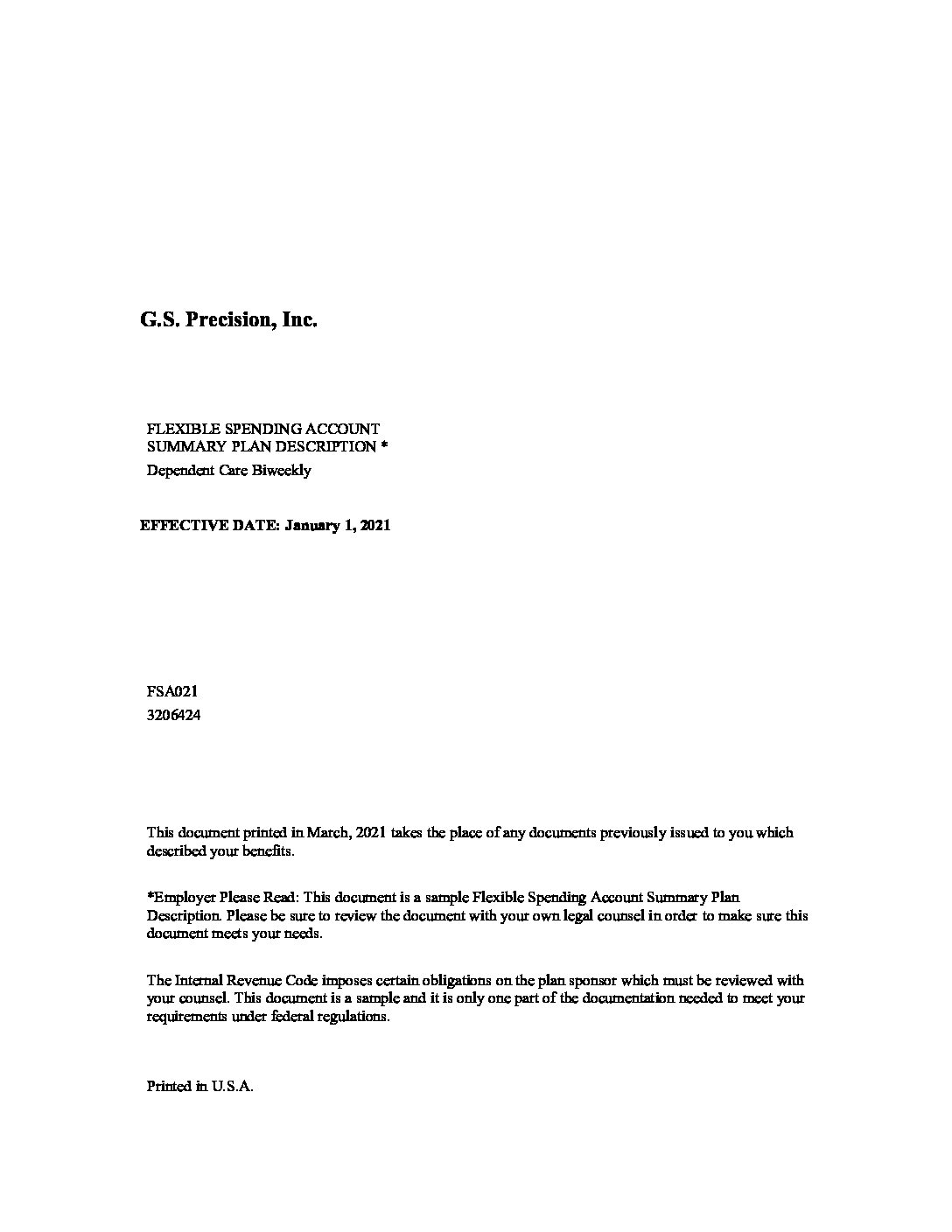 G.S. Precision, Inc.

FLEXIBLE SPENDING ACCOUNT
SUMMARY PLAN DESCRIPTION *
Dependent Care Biweekly

EFFECTIVE DATE: January 1, 2021

FSA021
3206424

This document printed in March, 2021 takes the place of any documents previously issued to you which described your benefits.

*Employer Please Read: This document is a sample Flexible Spending Account Summary Plan Description. Please be sure to review the document with your own legal counsel in order to make sure this document meets your needs.

The Internal Revenue Code imposes certain obligations on the plan sponsor which must be reviewed with your counsel. This document is a sample and it is only one part of the documentation needed to meet your requirements under federal regulations.

Printed in U.S.A.